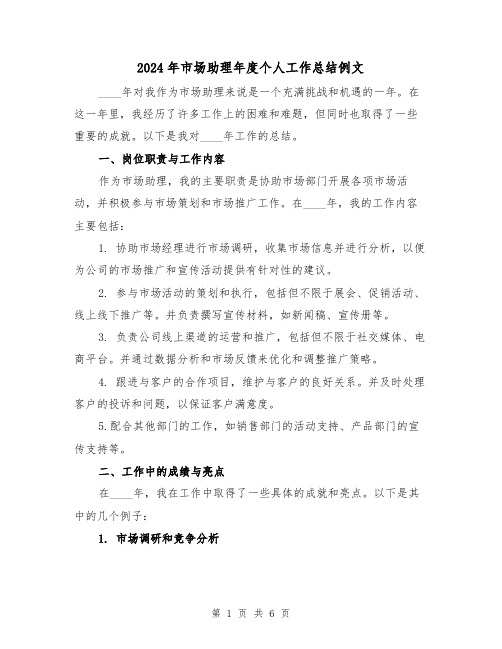 2024年市场助理年度个人工作总结例文

____年对我作为市场助理来说是一个充满挑战和机遇的一年。在这一年里，我经历了许多工作上的困难和难题，但同时也取得了一些重要的成就。以下是我对____年工作的总结。

一、岗位职责与工作内容

作为市场助理，我的主要职责是协助市场部门开展各项市场活动，并积极参与市场策划和市场推广工作。在____年，我的工作内容主要包括：

1. 协助市场经理进行市场调研，收集市场信息并进行分析，以便为公司的市场推广和宣传活动提供有针对性的建议。

2. 参与市场活动的策划和执行，包括但不限于展会、促销活动、线上线下推广等。并负责撰写宣传材料，如新闻稿、宣传册等。

3. 负责公司线上渠道的运营和推广，包括但不限于社交媒体、电商平台。并通过数据分析和市场反馈来优化和调整推广策略。

4. 跟进与客户的合作项目，维护与客户的良好关系。并及时处理客户的投诉和问题，以保证客户满意度。

5.配合其他部门的工作，如销售部门的活动支持、产品部门的宣传支持等。

二、工作中的成绩与亮点

在____年，我在工作中取得了一些具体的成就和亮点。以下是其中的几个例子：

1. 市场调研和竞争分析

第 1 页 共 6 页